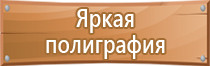 Яркая полиграфия